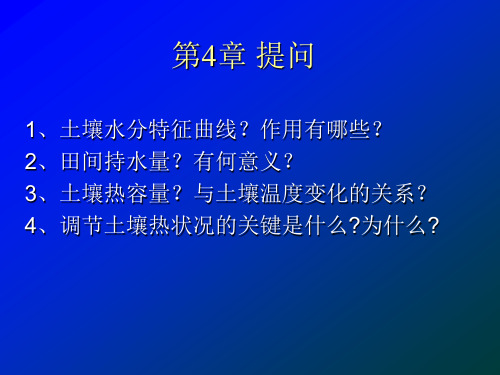 第4章 提问

1、土壤水分特征曲线？作用有哪些？
2、田间持水量？有何意义？
3、土壤热容量？与土壤温度变化的关系？
4、调节土壤热状况的关键是什么?为什么?